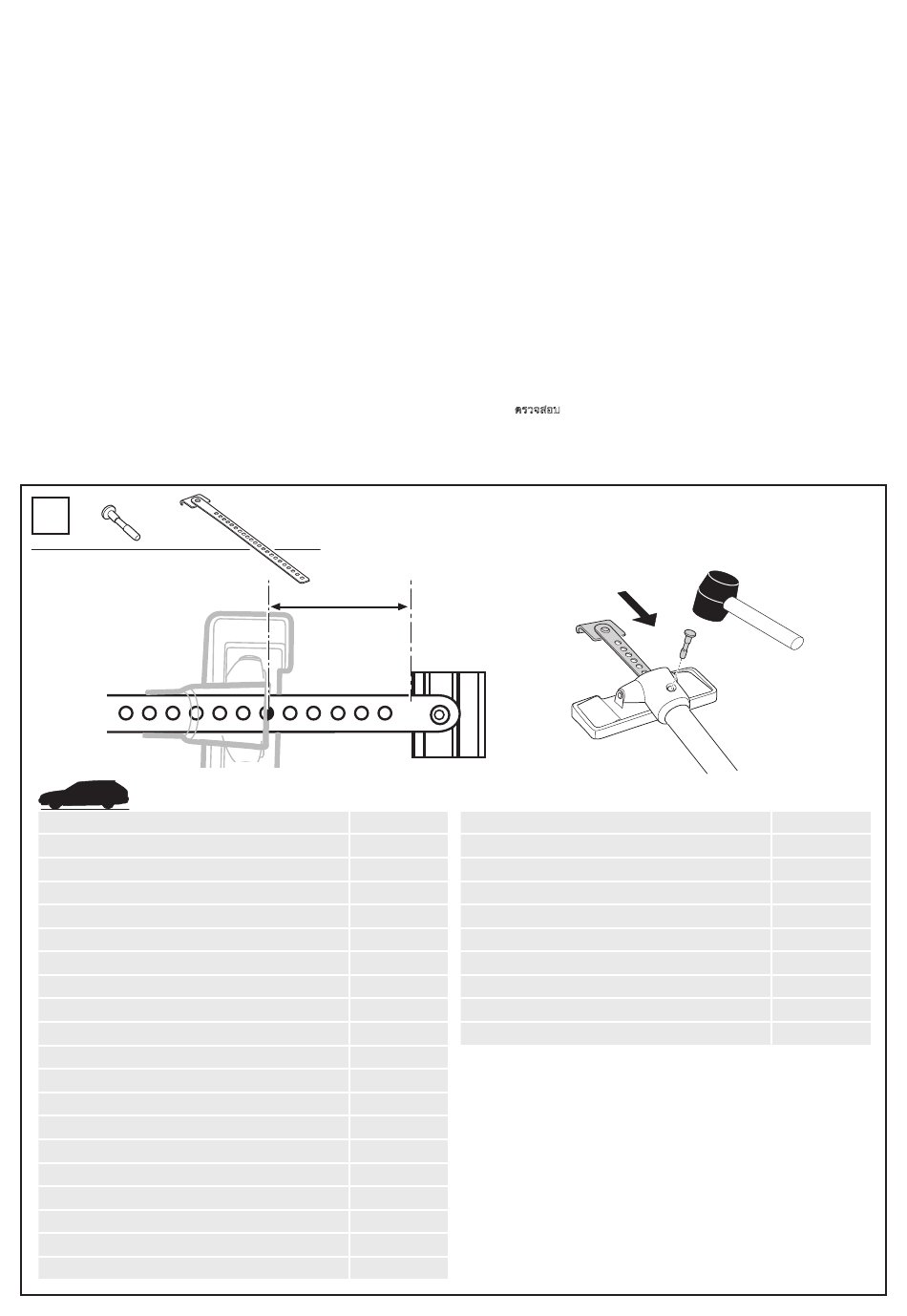 ตรวจสอบ